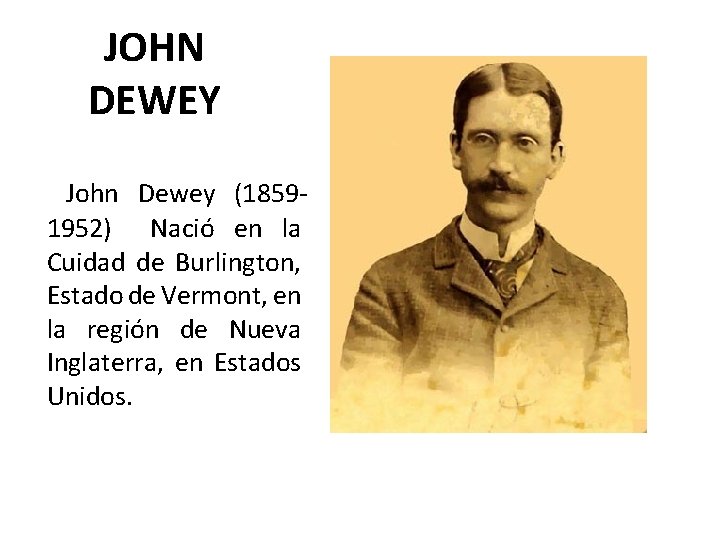 JOHN
DEWEY

John Dewey (1859-1952) Nació en la Cuidad de Burlington, Estado de Vermont, en la región de Nueva Inglaterra, en Estados Unidos.